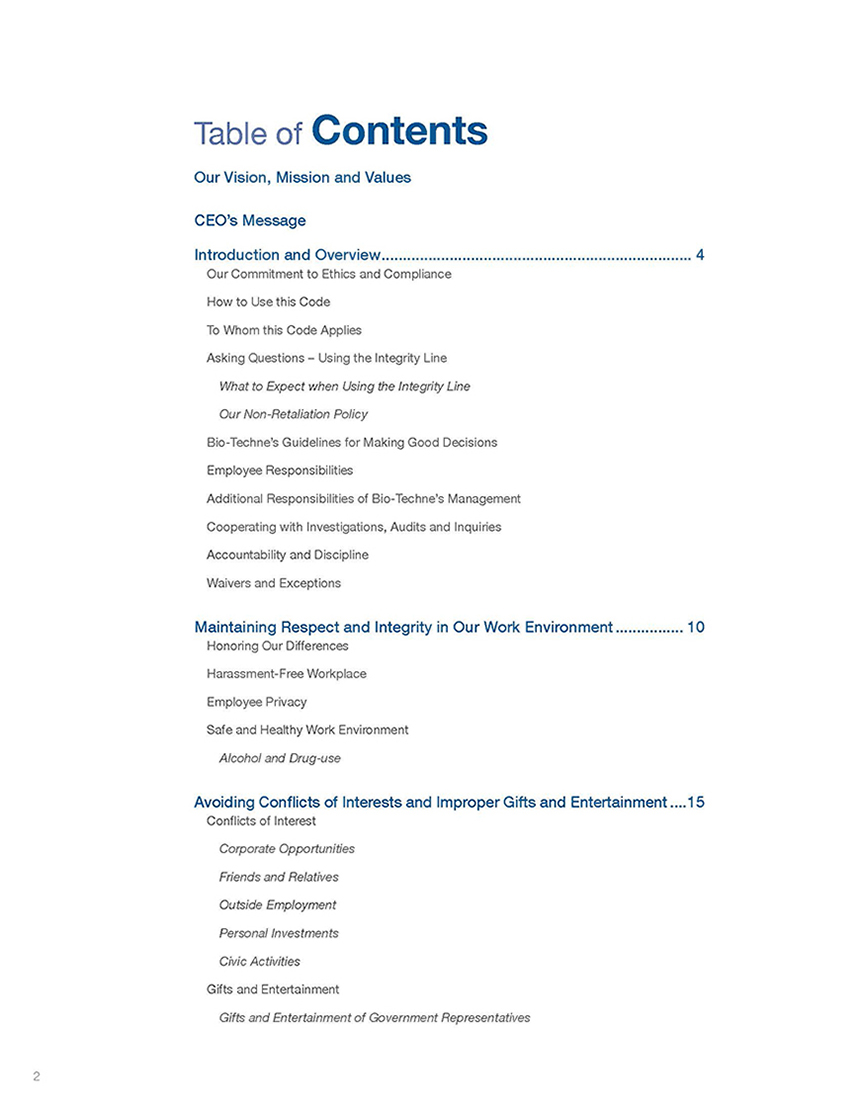 Table of Contents

Our Vision, Mission and Values

CEO's Message

Introduction and Overview........................................................................ 4

Our Commitment to Ethics and Compliance

How to Use this Code

To Whom this Code Applies

Asking Questions – Using the Integrity Line

What to Expect when Using the Integrity Line

Our Non-Retaliation Policy

Bio-Techne's Guidelines for Making Good Decisions

Employee Responsibilities

Additional Responsibilities of Bio-Techne's Management

Cooperating with Investigations, Audits and Inquiries

Accountability and Discipline

Waivers and Exceptions

Maintaining Respect and Integrity in Our Work Environment ................ 10

Honoring Our Differences

Harassment-Free Workplace

Employee Privacy

Safe and Healthy Work Environment

Alcohol and Drug-use

Avoiding Conflicts of Interests and Improper Gifts and Entertainment ....15

Conflicts of Interest

Corporate Opportunities

Friends and Relatives

Outside Employment

Personal Investments

Civic Activities

Gifts and Entertainment

Gifts and Entertainment of Government Representatives

2